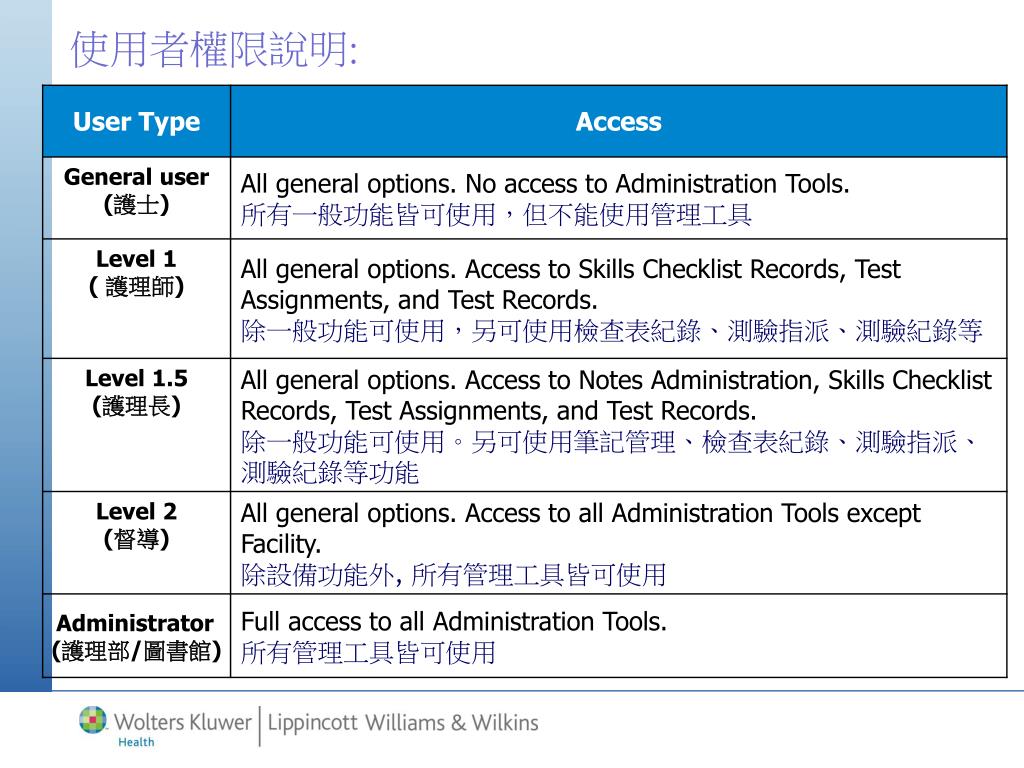 使用者權限說明:

| User Type | Access |
|---|---|
| General user (護士) | All general options. No access to Administration Tools. 所有一般功能皆可使用，但不能使用管理工具 |
| Level 1 ( 護理師) | All general options. Access to Skills Checklist Records, Test Assignments, and Test Records. 除一般功能可使用，另可使用檢查表紀錄、測驗指派、測驗紀錄等 |
| Level 1.5 (護理長) | All general options. Access to Notes Administration, Skills Checklist Records, Test Assignments, and Test Records. 除一般功能可使用。另可使用筆記管理、檢查表紀錄、測驗指派、測驗紀錄等功能 |
| Level 2 (督導) | All general options. Access to all Administration Tools except Facility. 除設備功能外, 所有管理工具皆可使用 |
| Administrator (護理部/圖書館) | Full access to all Administration Tools. 所有管理工具皆可使用 |

Wolters Kluwer Health | Lippincott Williams & Wilkins